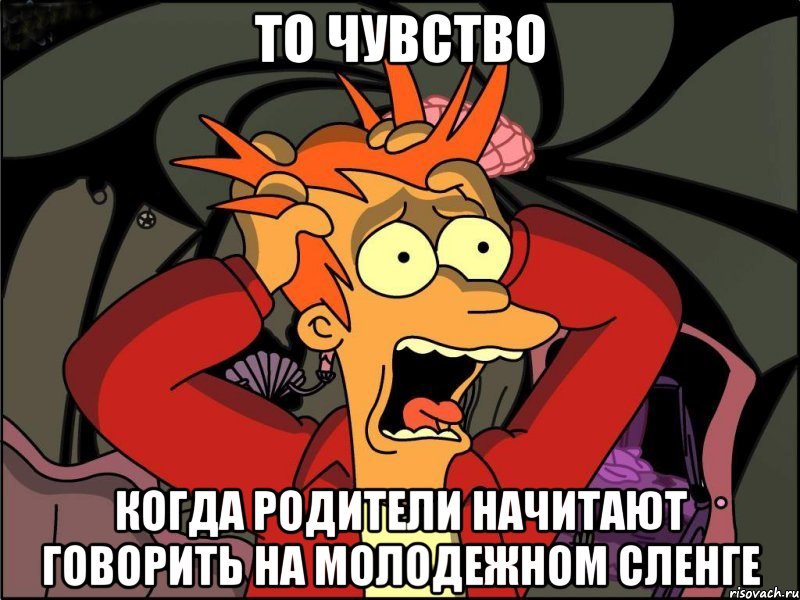 ТО ЧУВСТВО

КОГДА РОДИТЕЛИ НАЧИТАЮТ ГОВОРИТЬ НА МОЛОДЕЖНОМ СЛЕНГЕ

risovach.ru